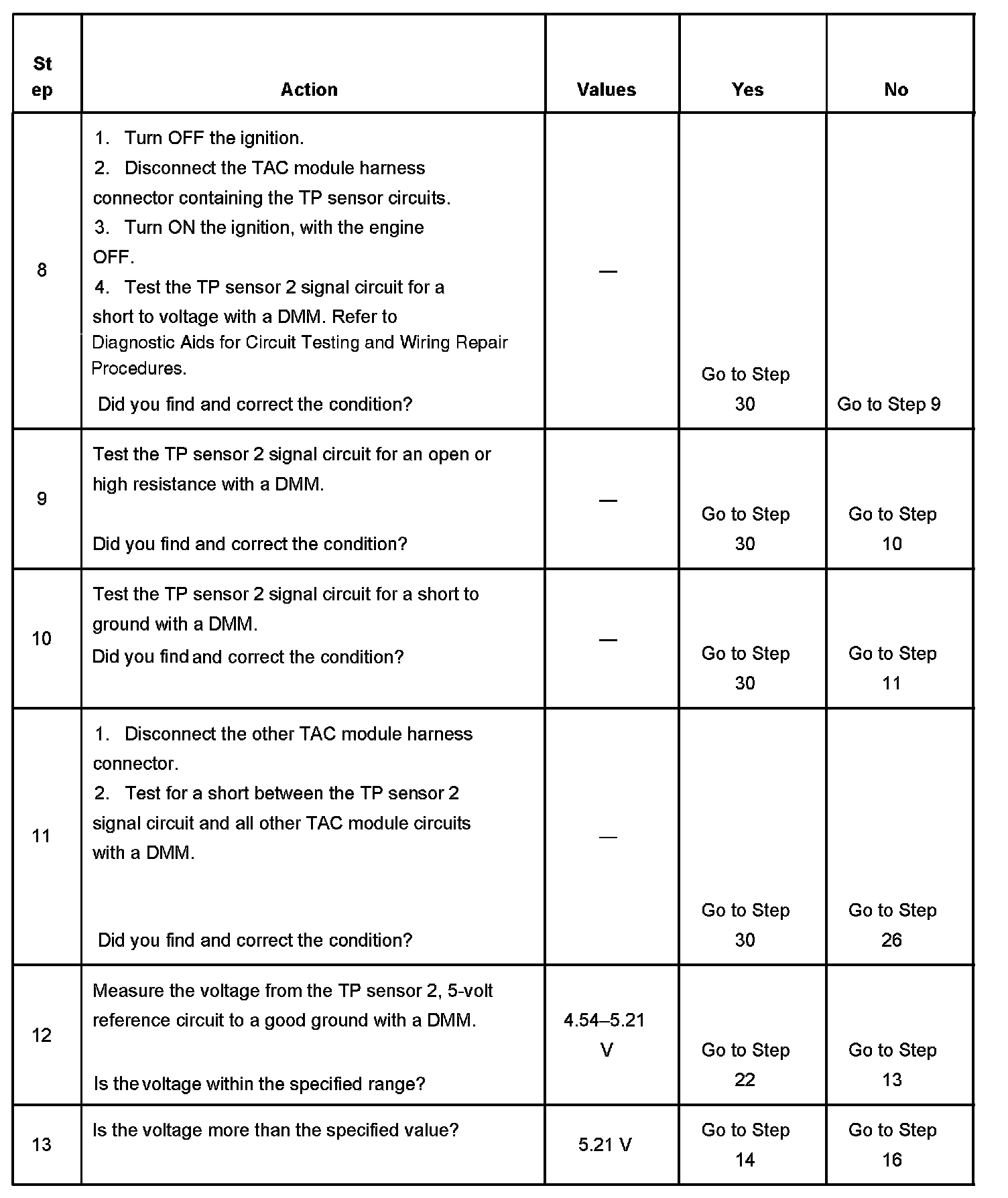 | Step | Action | Values | Yes | No |
|---|---|---|---|---|
| 8 | 1. Turn OFF the ignition. 2. Disconnect the TAC module harness connector containing the TP sensor circuits. 3. Turn ON the ignition, with the engine OFF. 4. Test the TP sensor 2 signal circuit for a short to voltage with a DMM. Refer to Diagnostic Aids for Circuit Testing and Wiring Repair Procedures. Did you find and correct the condition? | — | Go to Step 30 | Go to Step 9 |
| 9 | Test the TP sensor 2 signal circuit for an open or high resistance with a DMM. Did you find and correct the condition? | — | Go to Step 30 | Go to Step 10 |
| 10 | Test the TP sensor 2 signal circuit for a short to ground with a DMM. Did you find and correct the condition? | — | Go to Step 30 | Go to Step 11 |
| 11 | 1. Disconnect the other TAC module harness connector. 2. Test for a short between the TP sensor 2 signal circuit and all other TAC module circuits with a DMM. Did you find and correct the condition? | — | Go to Step 30 | Go to Step 26 |
| 12 | Measure the voltage from the TP sensor 2, 5-volt reference circuit to a good ground with a DMM. Is the voltage within the specified range? | 4.54–5.21 V | Go to Step 22 | Go to Step 13 |
| 13 | Is the voltage more than the specified value? | 5.21 V | Go to Step 14 | Go to Step 16 |